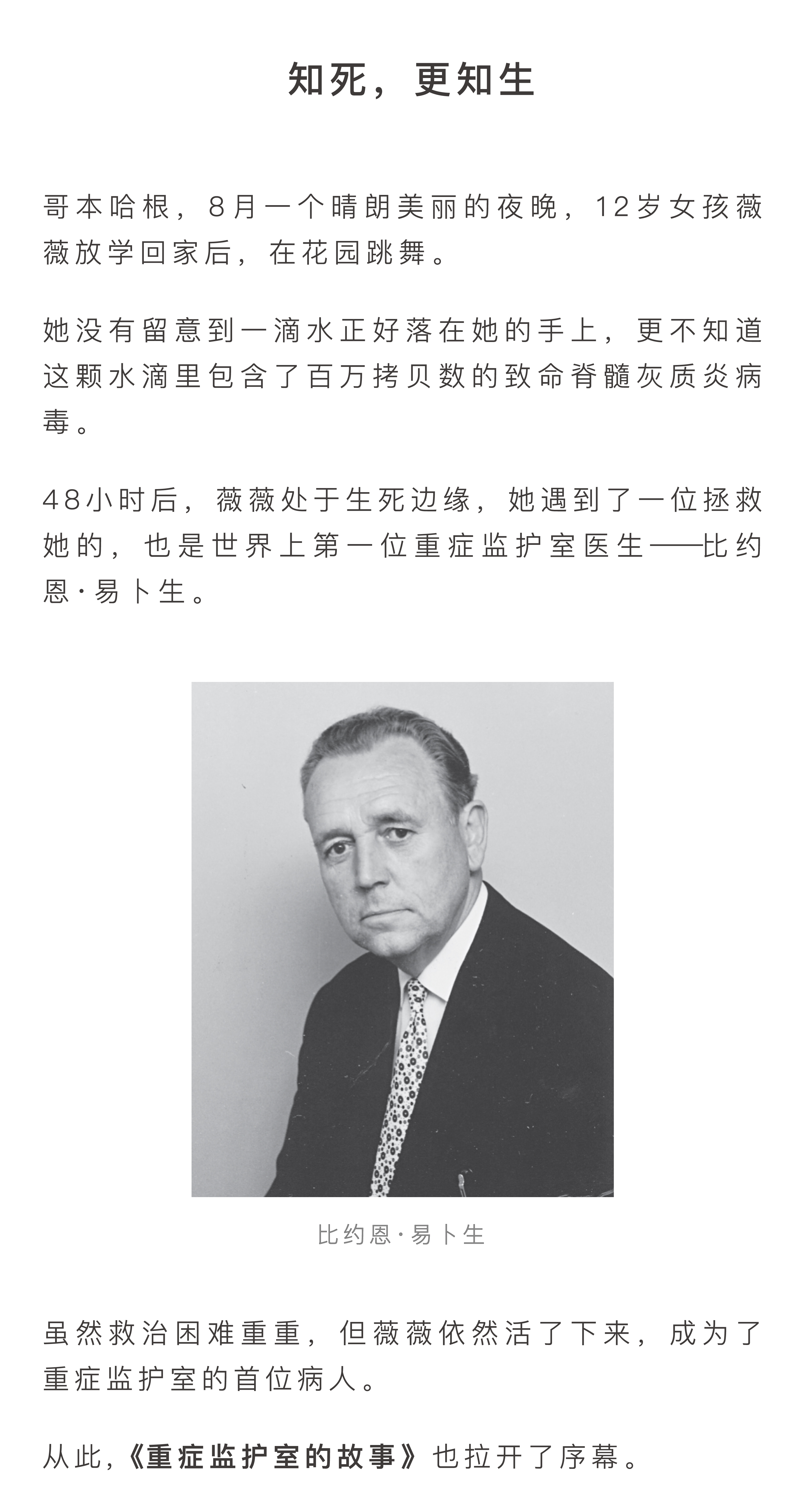 知死，更知生

哥本哈根，8月一个晴朗美丽的夜晚，12岁女孩薇薇放学回家后，在花园跳舞。

她没有留意到一滴水正好落在她的手上，更不知道这颗水滴里包含了百万拷贝数的致命脊髓灰质炎病毒。

48小时后，薇薇处于生死边缘，她遇到了一位拯救她的，也是世界上第一位重症监护室医生——比约恩·易卜生。

比约恩·易卜生

虽然救治困难重重，但薇薇依然活了下来，成为了重症监护室的首位病人。

从此，《重症监护室的故事》也拉开了序幕。